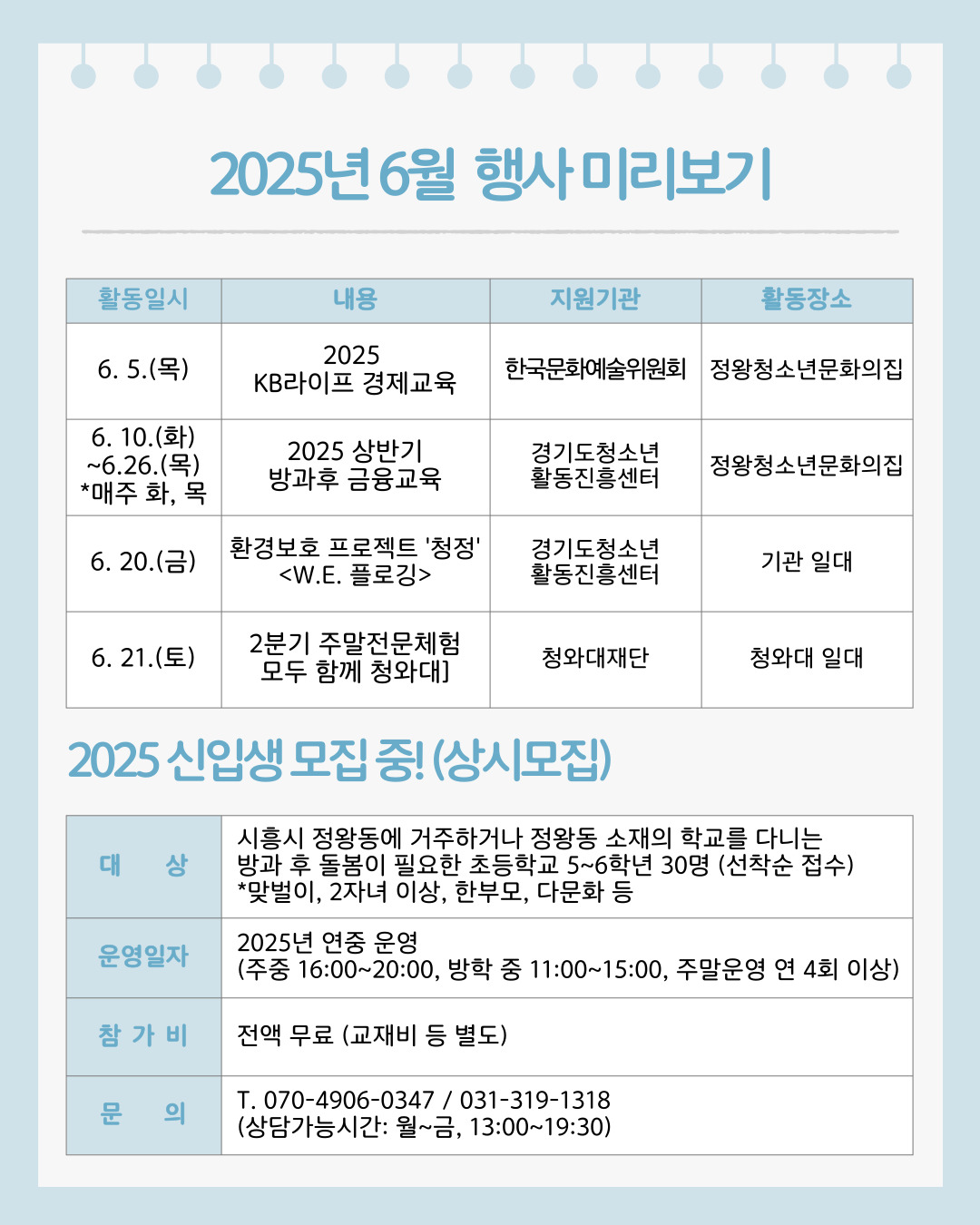 2025년 6월 행사 미리보기

| 활동일시 | 내용 | 지원기관 | 활동장소 |
|---|---|---|---|
| 6. 5.(목) | 2025 KB라이프 경제교육 | 한국문화예술위원회 | 정왕청소년문화의집 |
| 6. 10.(화) ~6.26.(목) *매주 화, 목 | 2025 상반기 방과후 금융교육 | 경기도청소년 활동진흥센터 | 정왕청소년문화의집 |
| 6. 20.(금) | 환경보호 프로젝트 '청정' <W.E. 플로깅> | 경기도청소년 활동진흥센터 | 기관 일대 |
| 6. 21.(토) | 2분기 주말전문체험 모두 함께 청와대] | 청와대재단 | 청와대 일대 |

2025 신입생 모집 중! (상시모집)

| 대 상 | 시흥시 정왕동에 거주하거나 정왕동 소재의 학교를 다니는 방과 후 돌봄이 필요한 초등학교 5~6학년 30명 (선착순 접수) *맞벌이, 2자녀 이상, 한부모, 다문화 등 |
|---|---|
| 운영일자 | 2025년 연중 운영 (주중 16:00~20:00, 방학 중 11:00~15:00, 주말운영 연 4회 이상) |
| 참 가 비 | 전액 무료 (교재비 등 별도) |
| 문 의 | T. 070-4906-0347 / 031-319-1318 (상담가능시간: 월~금, 13:00~19:30) |